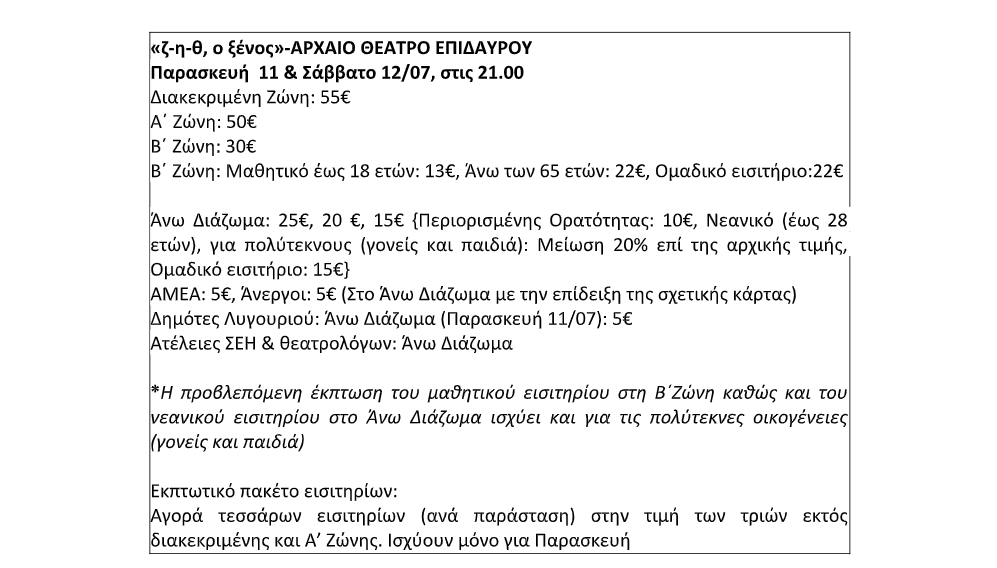 «ζ-η-θ, ο ξένος»-ΑΡΧΑΙΟ ΘΕΑΤΡΟ ΕΠΙΔΑΥΡΟΥ
Παρασκευή 11 & Σάββατο 12/07, στις 21.00
Διακεκριμένη Ζώνη: 55€
Α΄ Ζώνη: 50€
Β΄ Ζώνη: 30€
Β΄ Ζώνη: Μαθητικό έως 18 ετών: 13€, Άνω των 65 ετών: 22€, Ομαδικό εισιτήριο:22€

Άνω Διάζωμα: 25€, 20 €, 15€ {Περιορισμένης Ορατότητας: 10€, Νεανικό (έως 28 ετών), για πολύτεκνους (γονείς και παιδιά): Μείωση 20% επί της αρχικής τιμής, Ομαδικό εισιτήριο: 15€}
ΑΜΕΑ: 5€, Άνεργοι: 5€ (Στο Άνω Διάζωμα με την επίδειξη της σχετικής κάρτας)
Δημότες Λυγουριού: Άνω Διάζωμα (Παρασκευή 11/07): 5€
Ατέλειες ΣΕΗ & θεατρολόγων: Άνω Διάζωμα

*Η προβλεπόμενη έκπτωση του μαθητικού εισιτηρίου στη Β΄Ζώνη καθώς και του νεανικού εισιτηρίου στο Άνω Διάζωμα ισχύει και για τις πολύτεκνες οικογένειες (γονείς και παιδιά)

Εκπτωτικό πακέτο εισιτηρίων:
Αγορά τεσσάρων εισιτηρίων (ανά παράσταση) στην τιμή των τριών εκτός διακεκριμένης και Α΄ Ζώνης. Ισχύουν μόνο για Παρασκευή